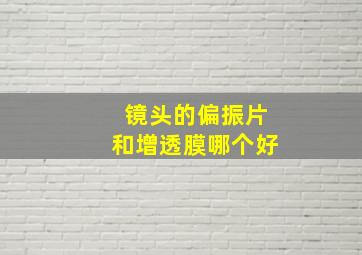 镜头的偏振片
和增透膜哪个好